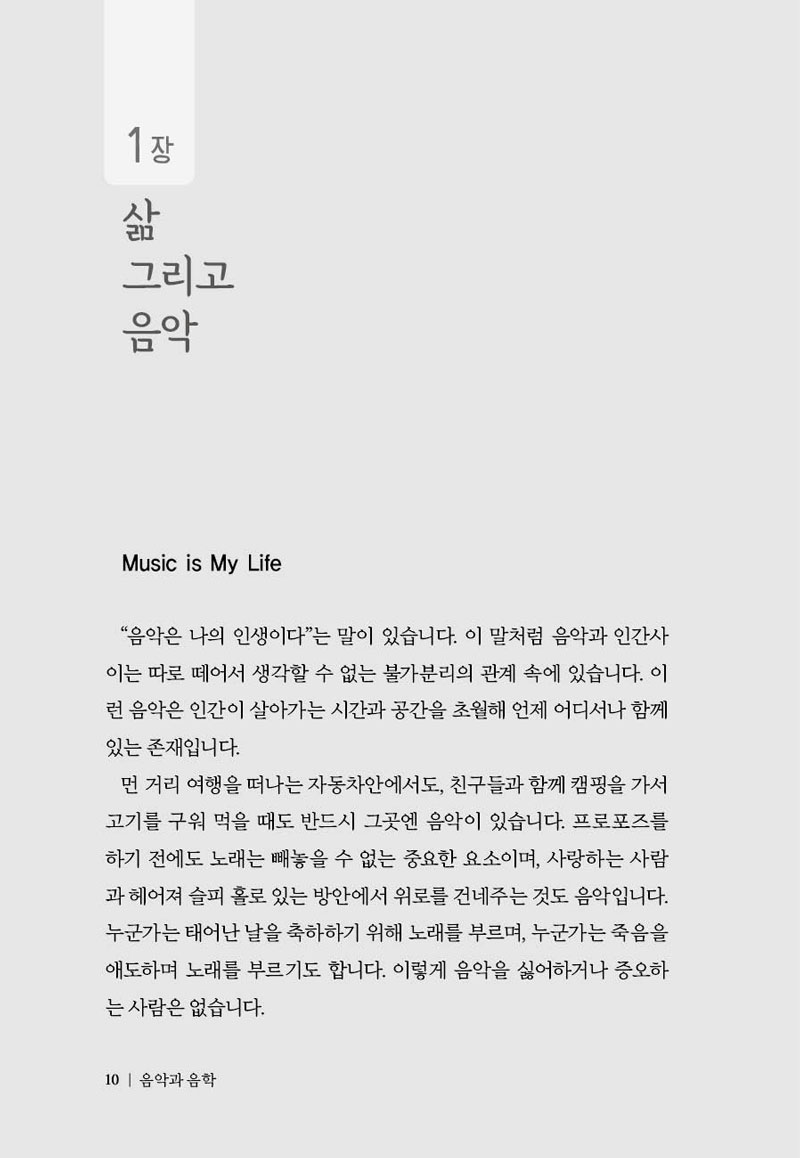 1장

삶
그리고
음악

Music is My Life

“음악은 나의 인생이다”는 말이 있습니다. 이 말처럼 음악과 인간사이는 따로 떼어서 생각할 수 없는 불가분리의 관계 속에 있습니다. 이런 음악은 인간이 살아가는 시간과 공간을 초월해 언제 어디서나 함께 있는 존재입니다.

먼 거리 여행을 떠나는 자동차안에서도, 친구들과 함께 캠핑을 가서 고기를 구워 먹을 때도 반드시 그곳엔 음악이 있습니다. 프로포즈를 하기 전에도 노래는 빼놓을 수 없는 중요한 요소이며, 사랑하는 사람과 헤어져 슬피 홀로 있는 방안에서 위로를 건네주는 것도 음악입니다. 누군가는 태어난 날을 축하하기 위해 노래를 부르며, 누군가는 죽음을 애도하며 노래를 부르기도 합니다. 이렇게 음악을 싫어하거나 증오하는 사람은 없습니다.

10 | 음악과 음학